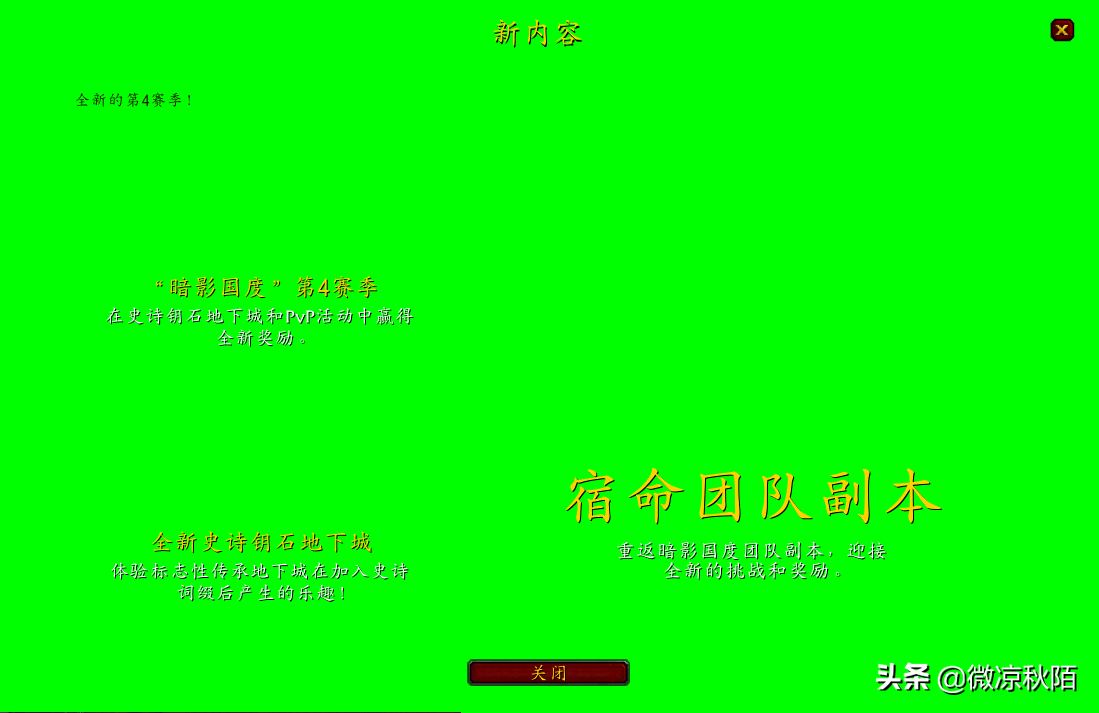 新内容

全新的第4赛季！

“暗影国度”第4赛季
在史诗钥石地下城和PvP活动中赢得全新奖励。

全新史诗钥石地下城
体验标志性传承地下城在加入史诗词缀后产生的乐趣！

宿命团队副本
重返暗影国度团队副本，迎接全新的挑战和奖励。

关闭

头条 @微凉秋陌